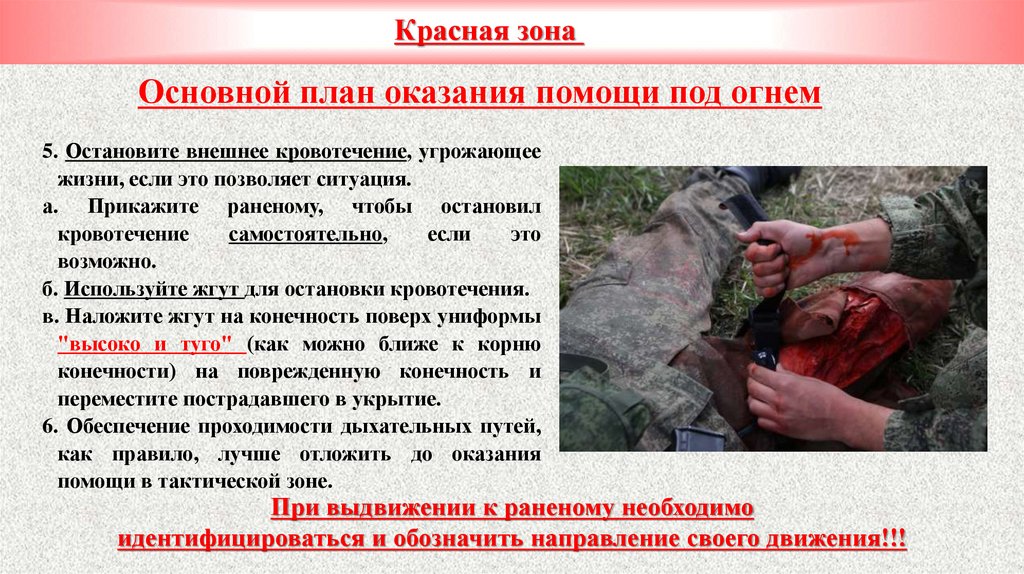 Красная зона

Основной план оказания помощи под огнем

5. Остановите внешнее кровотечение, угрожающее жизни, если это позволяет ситуация.

а. Прикажите раненому, чтобы остановил кровотечение самостоятельно, если это возможно.

б. Используйте жгут для остановки кровотечения.

в. Наложите жгут на конечность поверх униформы "высоко и туго" (как можно ближе к корню конечности) на поврежденную конечность и переместите пострадавшего в укрытие.

6. Обеспечение проходимости дыхательных путей, как правило, лучше отложить до оказания помощи в тактической зоне.

При выдвижении к раненому необходимо идентифицироваться и обозначить направление своего движения!!!